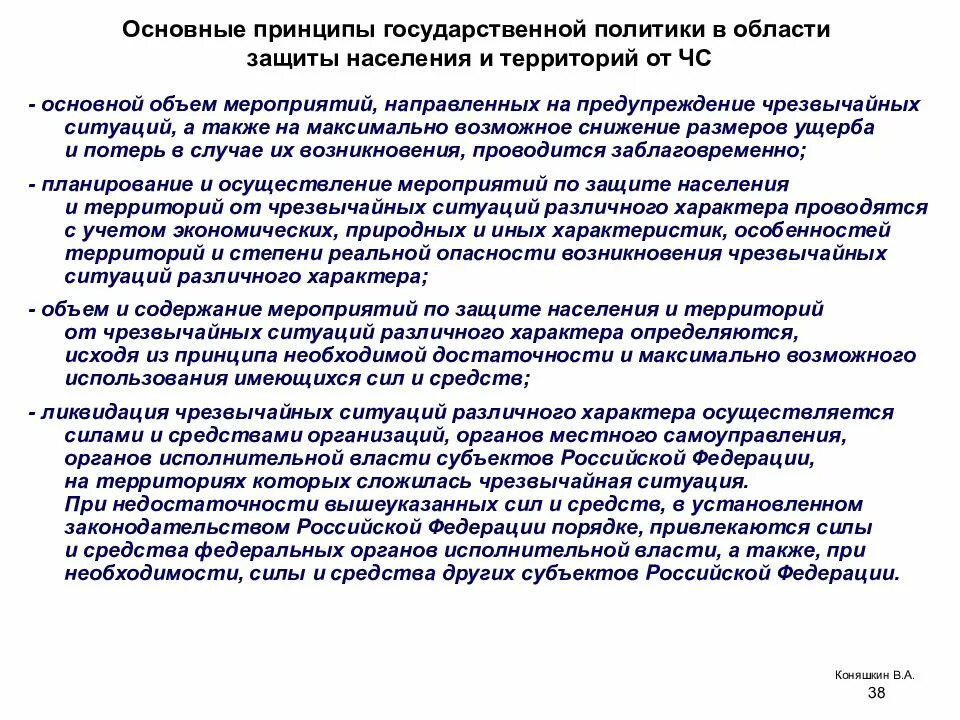 Основные принципы государственной политики в области защиты населения и территорий от ЧС

- основной объем мероприятий, направленных на предупреждение чрезвычайных ситуаций, а также на максимально возможное снижение размеров ущерба и потерь в случае их возникновения, проводится заблаговременно;

- планирование и осуществление мероприятий по защите населения и территорий от чрезвычайных ситуаций различного характера проводятся с учетом экономических, природных и иных характеристик, особенностей территорий и степени реальной опасности возникновения чрезвычайных ситуаций различного характера;

- объем и содержание мероприятий по защите населения и территорий от чрезвычайных ситуаций различного характера определяются, исходя из принципа необходимой достаточности и максимально возможного использования имеющихся сил и средств;

- ликвидация чрезвычайных ситуаций различного характера осуществляется силами и средствами организаций, органов местного самоуправления, органов исполнительной власти субъектов Российской Федерации, на территориях которых сложилась чрезвычайная ситуация. При недостаточности вышеуказанных сил и средств, в установленном законодательством Российской Федерации порядке, привлекаются силы и средства федеральных органов исполнительной власти, а также, при необходимости, силы и средства других субъектов Российской Федерации.

Коняшкин В.А.
38